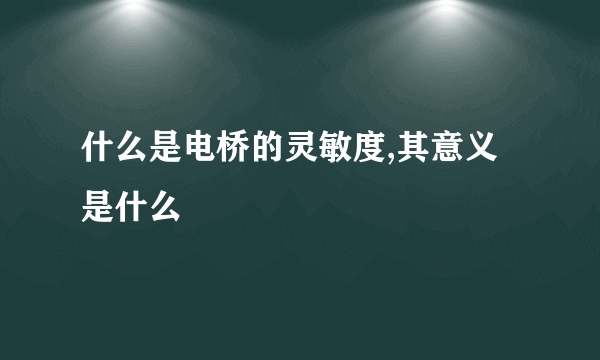 什么是电桥的灵敏度,其意义是什么